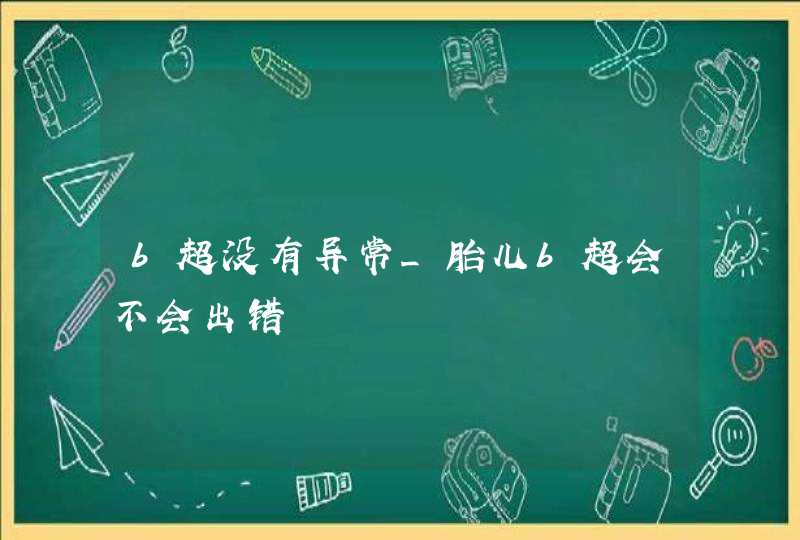 b超没有异常_胎儿b超会不会出错